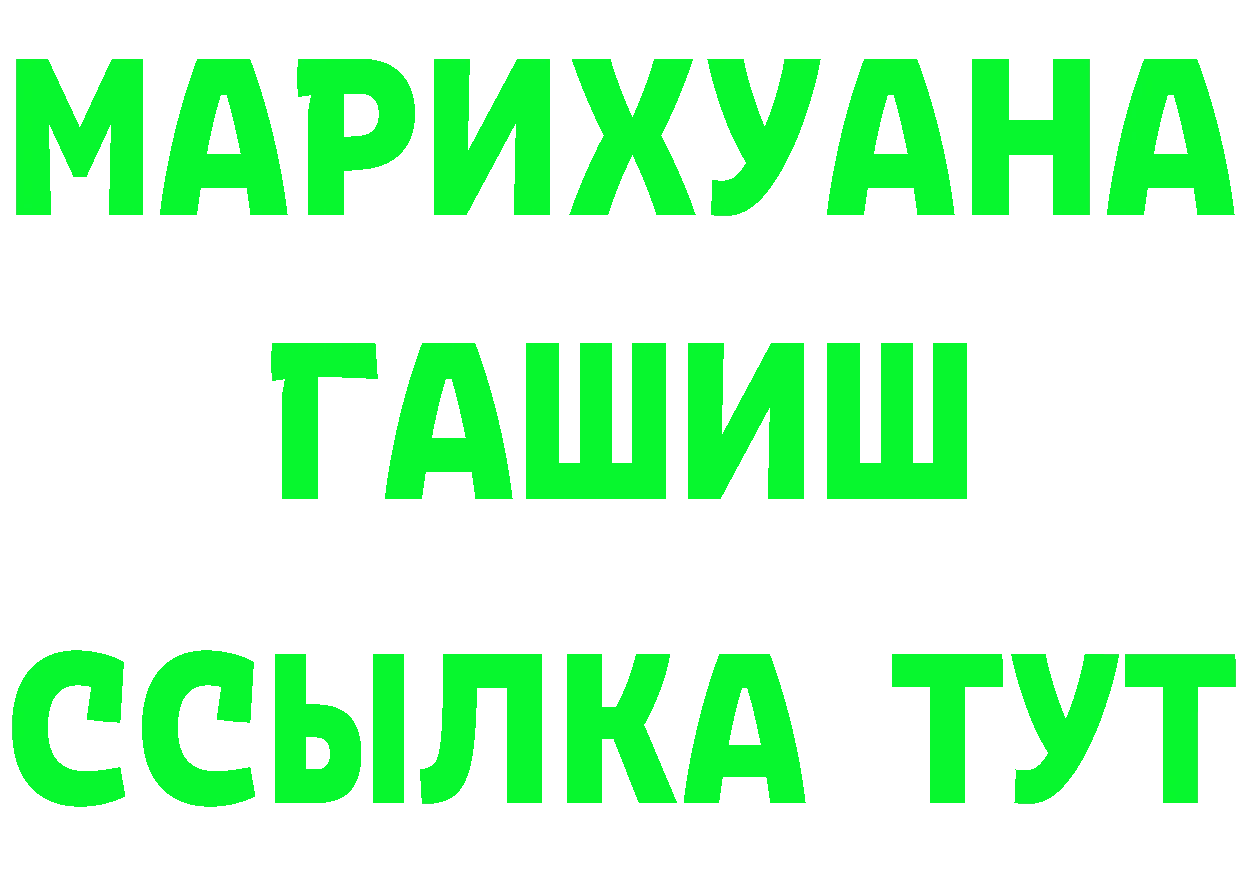 МАРИХУАНА
ГАШИШ
ССЫЛКА ТУТ